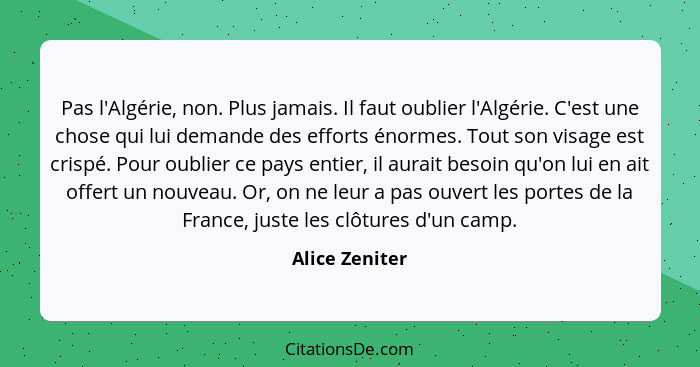 Pas l'Algérie, non. Plus jamais. Il faut oublier l'Algérie. C'est une chose qui lui demande des efforts énormes. Tout son visage est crispé. Pour oublier ce pays entier, il aurait besoin qu'on lui en ait offert un nouveau. Or, on ne leur a pas ouvert les portes de la France, juste les clôtures d'un camp.

Alice Zeniter

CitationsDe.com